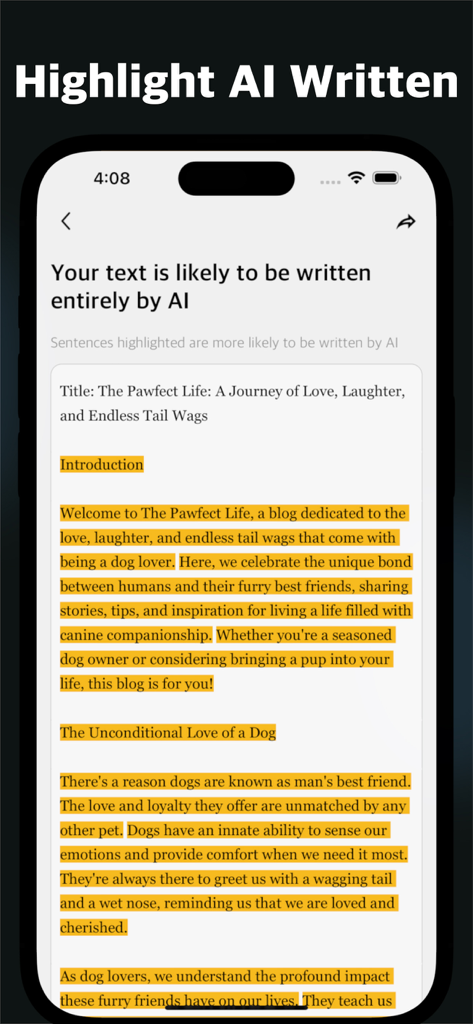 Highlight AI Written

4:08

Your text is likely to be written entirely by AI

Sentences highlighted are more likely to be written by AI

Title: The Pawfect Life: A Journey of Love, Laughter, and Endless Tail Wags

Introduction

Welcome to The Pawfect Life, a blog dedicated to the love, laughter, and endless tail wags that come with being a dog lover. Here, we celebrate the unique bond between humans and their furry best friends, sharing stories, tips, and inspiration for living a life filled with canine companionship. Whether you're a seasoned dog owner or considering bringing a pup into your life, this blog is for you!

The Unconditional Love of a Dog

There's a reason dogs are known as man's best friend. The love and loyalty they offer are unmatched by any other pet. Dogs have an innate ability to sense our emotions and provide comfort when we need it most. They're always there to greet us with a wagging tail and a wet nose, reminding us that we are loved and cherished.

As dog lovers, we understand the profound impact these furry friends have on our lives. They teach us